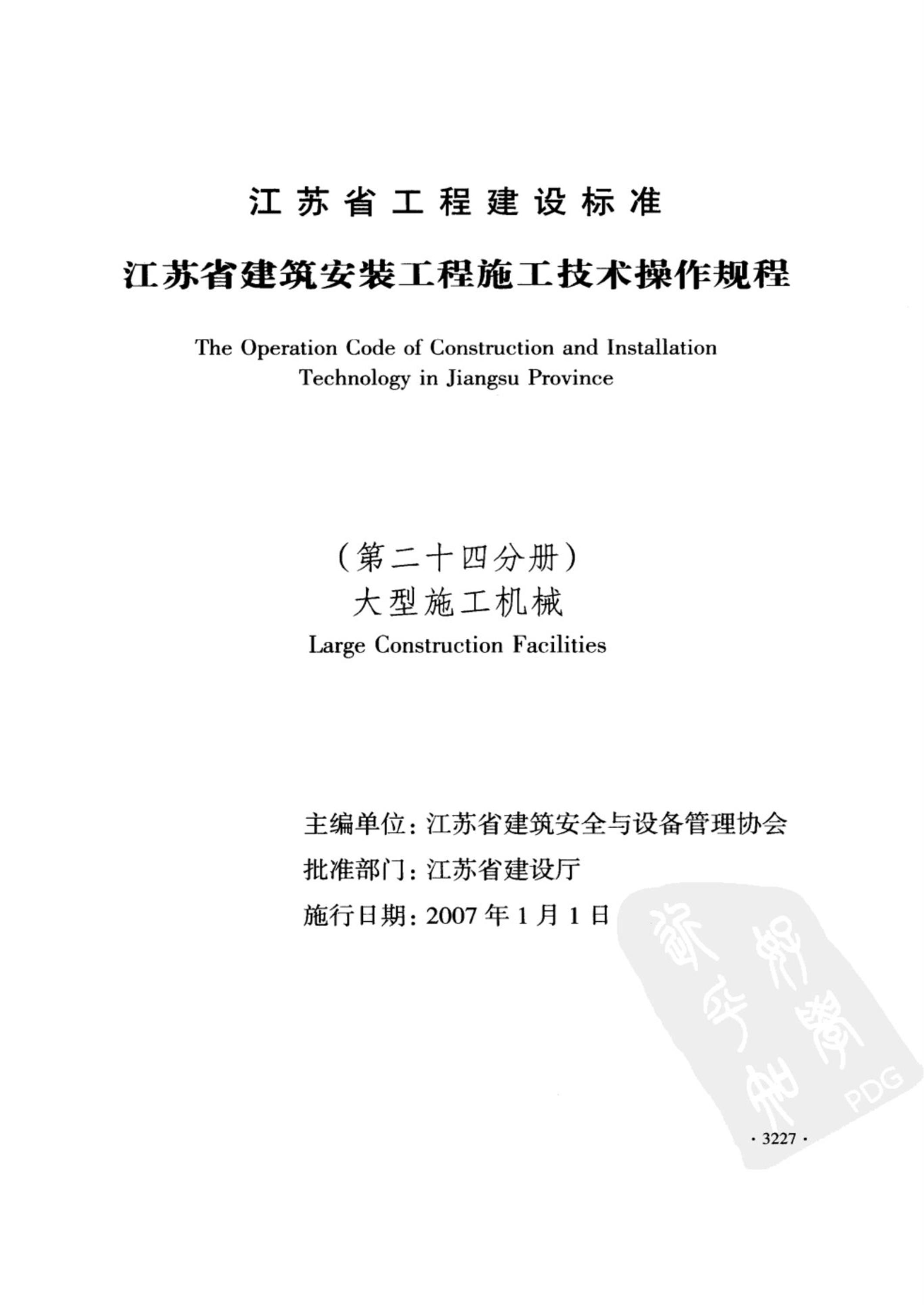 江苏省工程建设标准

江苏省建筑安装工程施工技术操作规程

The Operation Code of Construction and Installation Technology in Jiangsu Province

（第二十四分册）
大型施工机械
Large Construction Facilities

主编单位：江苏省建筑安全与设备管理协会
批准部门：江苏省建设厅
施行日期：2007年1月1日

· 3227 ·

PDG